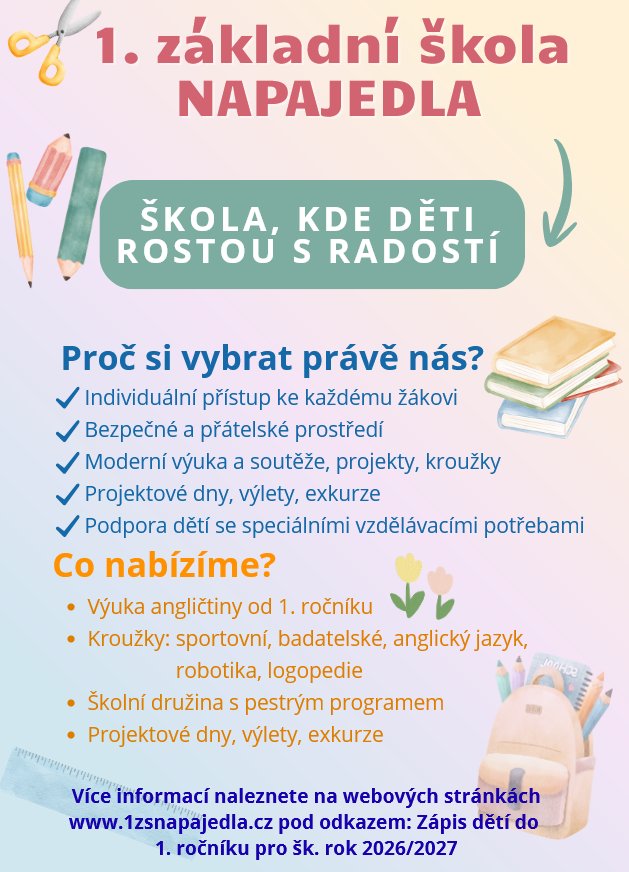 1. základní škola NAPAJEDLA

ŠKOLA, KDE DĚTI ROSTOU S RADOSTÍ

Proč si vybrat právě nás?

✓ Individuální přístup ke každému žákovi
✓ Bezpečné a přátelské prostředí
✓ Moderní výuka a soutěže, projekty, kroužky
✓ Projektové dny, výlety, exkurze
✓ Podpora dětí se speciálními vzdělávacími potřebami

Co nabízíme?

• Výuka angličtiny od 1. ročníku
• Kroužky: sportovní, badatelské, anglický jazyk, robotika, logopedie
• Školní družina s pestrým programem
• Projektové dny, výlety, exkurze

Více informací naleznete na webových stránkách www.1zsnapajedla.cz pod odkazem: Zápis dětí do 1. ročníku pro šk. rok 2026/2027